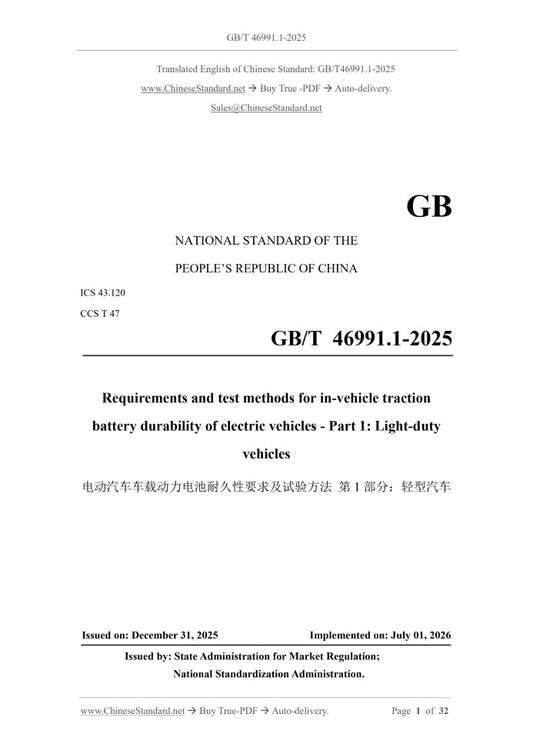 GB/T 46991.1-2025

Translated English of Chinese Standard: GB/T46991.1-2025
www.ChineseStandard.net → Buy True -PDF → Auto-delivery.
Sales@ChineseStandard.net

GB

NATIONAL STANDARD OF THE
PEOPLE'S REPUBLIC OF CHINA

ICS 43.120
CCS T 47

GB/T 46991.1-2025

Requirements and test methods for in-vehicle traction battery durability of electric vehicles - Part 1: Light-duty vehicles

电动汽车车载动力电池耐久性要求及试验方法 第 1 部分：轻型汽车

Issued on: December 31, 2025
Implemented on: July 01, 2026

Issued by: State Administration for Market Regulation;
National Standardization Administration.

www.ChineseStandard.net → Buy True-PDF → Auto-delivery.
Page 1 of 32